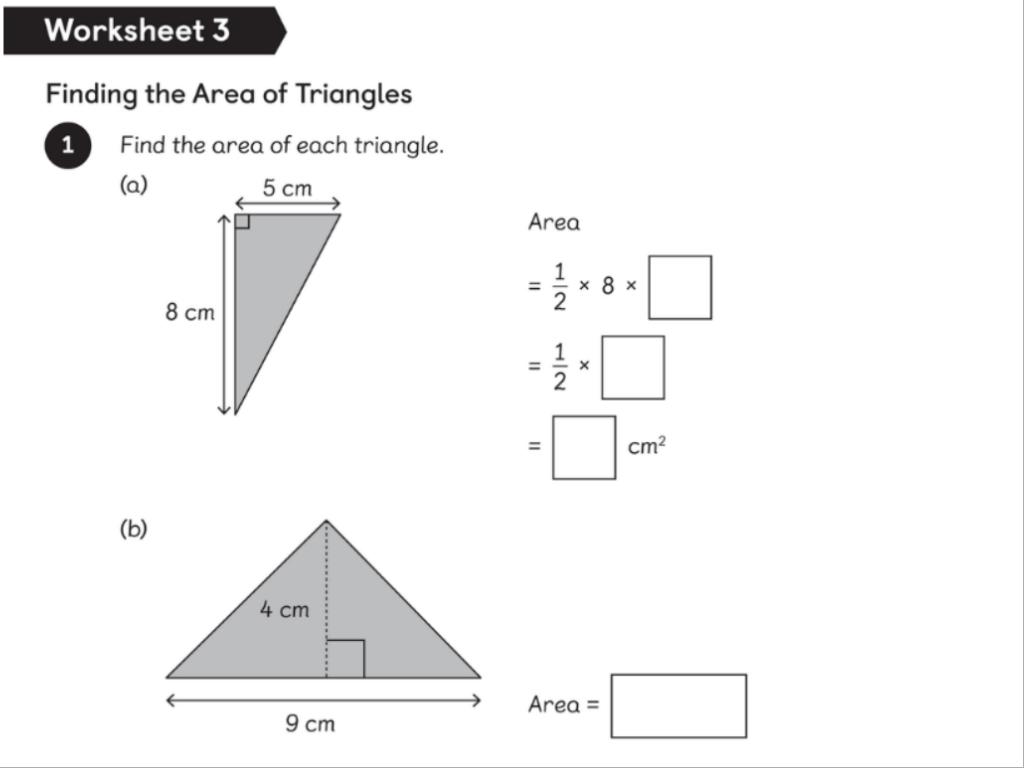 Worksheet 3

Finding the Area of Triangles

1 Find the area of each triangle.

(a)

5 cm

8 cm

Area

$= \frac{1}{2} \times 8 \times \square$

$= \frac{1}{2} \times \square$

$= \square$ cm$^2$

(b)

4 cm

9 cm

Area = $\square$